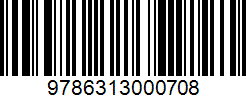 9786313000708